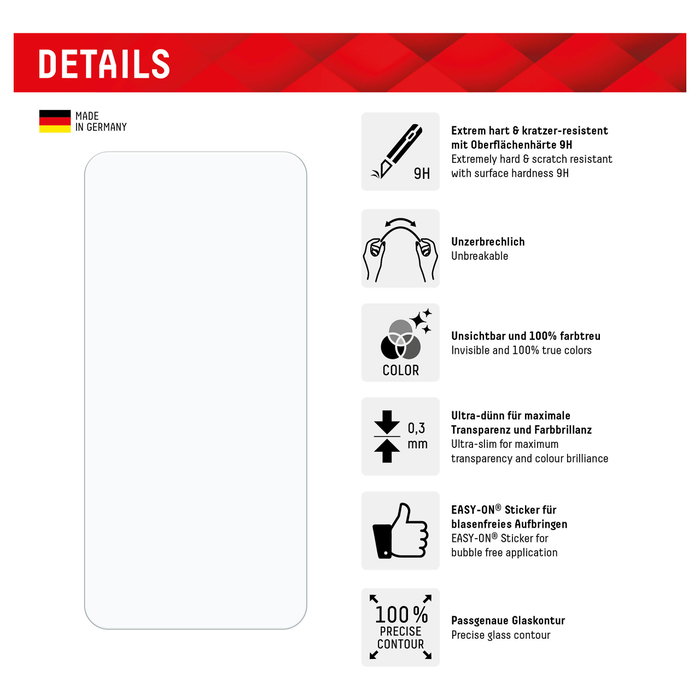 DETAILS

MADE IN GERMANY

9H

Extrem hart & kratzer-resistent mit Oberflächenhärte 9H
Extremely hard & scratch resistant with surface hardness 9H

Unzerbrechlich
Unbreakable

COLOR

Unsichtbar und 100% farbtreu
Invisible and 100% true colors

0,3 mm

Ultra-dünn für maximale Transparenz und Farbbrillanz
Ultra-slim for maximum transparency and colour brilliance

EASY-ON® Sticker für blasenfreies Aufbringen
EASY-ON® Sticker for bubble free application

100% PRECISE CONTOUR

Passgenaue Glaskontur
Precise glass contour